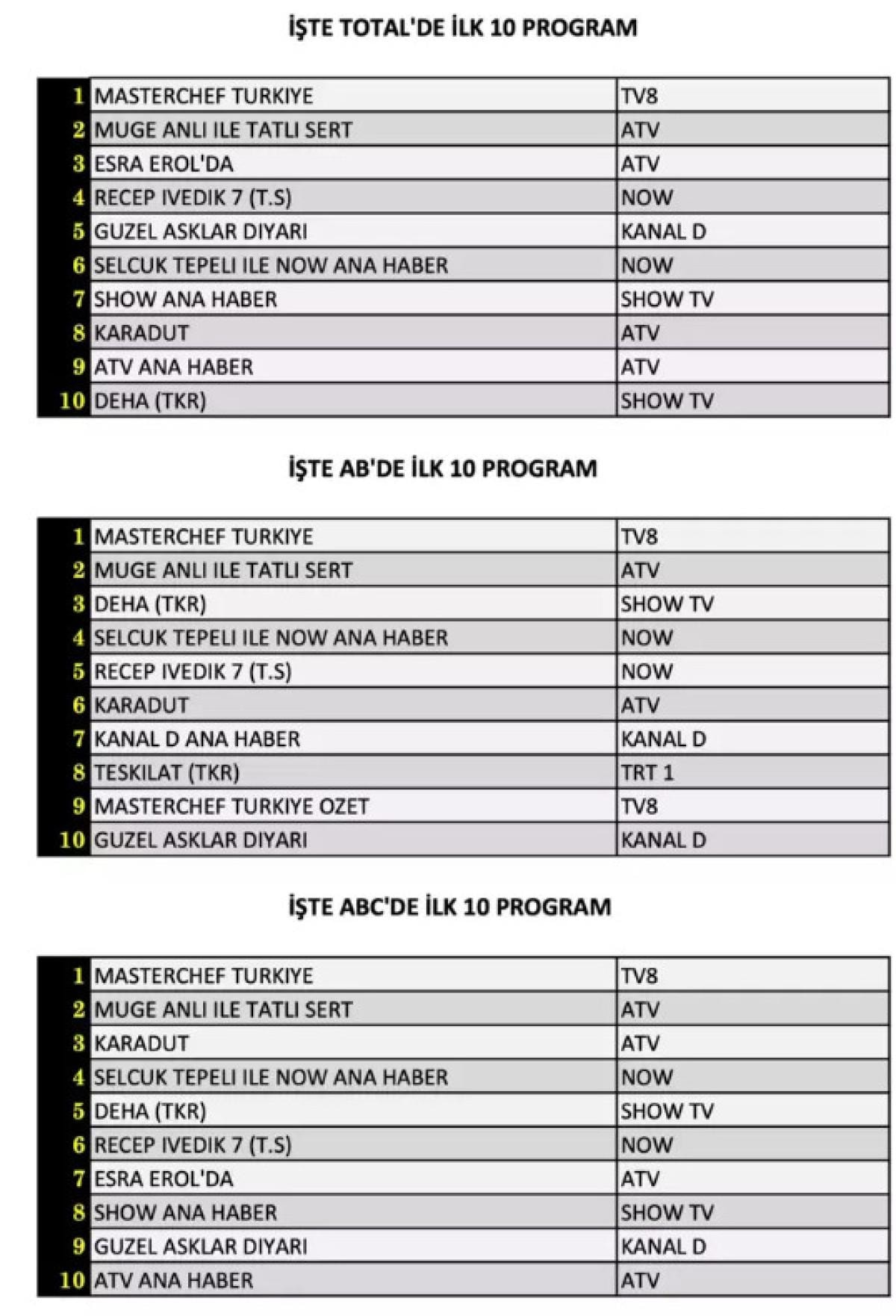 İŞTE TOTAL'DE İLK 10 PROGRAM

| | | |
|---|---|---|
| 1 | MASTERCHEF TURKIYE | TV8 |
| 2 | MUGE ANLI ILE TATLI SERT | ATV |
| 3 | ESRA EROL'DA | ATV |
| 4 | RECEP IVEDIK 7 (T.S) | NOW |
| 5 | GUZEL ASKLAR DIYARI | KANAL D |
| 6 | SELCUK TEPELI ILE NOW ANA HABER | NOW |
| 7 | SHOW ANA HABER | SHOW TV |
| 8 | KARADUT | ATV |
| 9 | ATV ANA HABER | ATV |
| 10 | DEHA (TKR) | SHOW TV |

İŞTE AB'DE İLK 10 PROGRAM

| | | |
|---|---|---|
| 1 | MASTERCHEF TURKIYE | TV8 |
| 2 | MUGE ANLI ILE TATLI SERT | ATV |
| 3 | DEHA (TKR) | SHOW TV |
| 4 | SELCUK TEPELI ILE NOW ANA HABER | NOW |
| 5 | RECEP IVEDIK 7 (T.S) | NOW |
| 6 | KARADUT | ATV |
| 7 | KANAL D ANA HABER | KANAL D |
| 8 | TESKILAT (TKR) | TRT 1 |
| 9 | MASTERCHEF TURKIYE OZET | TV8 |
| 10 | GUZEL ASKLAR DIYARI | KANAL D |

İŞTE ABC'DE İLK 10 PROGRAM

| | | |
|---|---|---|
| 1 | MASTERCHEF TURKIYE | TV8 |
| 2 | MUGE ANLI ILE TATLI SERT | ATV |
| 3 | KARADUT | ATV |
| 4 | SELCUK TEPELI ILE NOW ANA HABER | NOW |
| 5 | DEHA (TKR) | SHOW TV |
| 6 | RECEP IVEDIK 7 (T.S) | NOW |
| 7 | ESRA EROL'DA | ATV |
| 8 | SHOW ANA HABER | SHOW TV |
| 9 | GUZEL ASKLAR DIYARI | KANAL D |
| 10 | ATV ANA HABER | ATV |